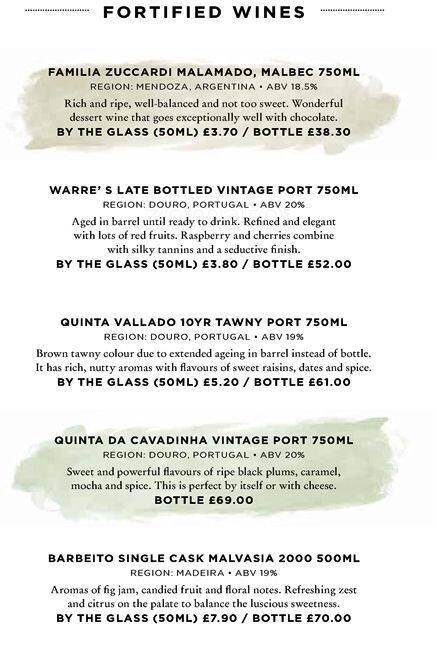 FORTIFIED WINES

FAMILIA ZUCCARDI MALAMADO, MALBEC 750ML
REGION: MENDOZA, ARGENTINA • ABV 18.5%
Rich and ripe, well-balanced and not too sweet. Wonderful dessert wine that goes exceptionally well with chocolate.
BY THE GLASS (50ML) £3.70 / BOTTLE £38.30

WARRE' S LATE BOTTLED VINTAGE PORT 750ML
REGION: DOURO, PORTUGAL • ABV 20%
Aged in barrel until ready to drink. Refined and elegant with lots of red fruits. Raspberry and cherries combine with silky tannins and a seductive finish.
BY THE GLASS (50ML) £3.80 / BOTTLE £52.00

QUINTA VALLADO 10YR TAWNY PORT 750ML
REGION: DOURO, PORTUGAL • ABV 19%
Brown tawny colour due to extended ageing in barrel instead of bottle. It has rich, nutty aromas with flavours of sweet raisins, dates and spice.
BY THE GLASS (50ML) £5.20 / BOTTLE £61.00

QUINTA DA CAVADINHA VINTAGE PORT 750ML
REGION: DOURO, PORTUGAL • ABV 20%
Sweet and powerful flavours of ripe black plums, caramel, mocha and spice. This is perfect by itself or with cheese.
BOTTLE £69.00

BARBEITO SINGLE CASK MALVASIA 2000 500ML
REGION: MADEIRA • ABV 19%
Aromas of fig jam, candied fruit and floral notes. Refreshing zest and citrus on the palate to balance the luscious sweetness.
BY THE GLASS (50ML) £7.90 / BOTTLE £70.00